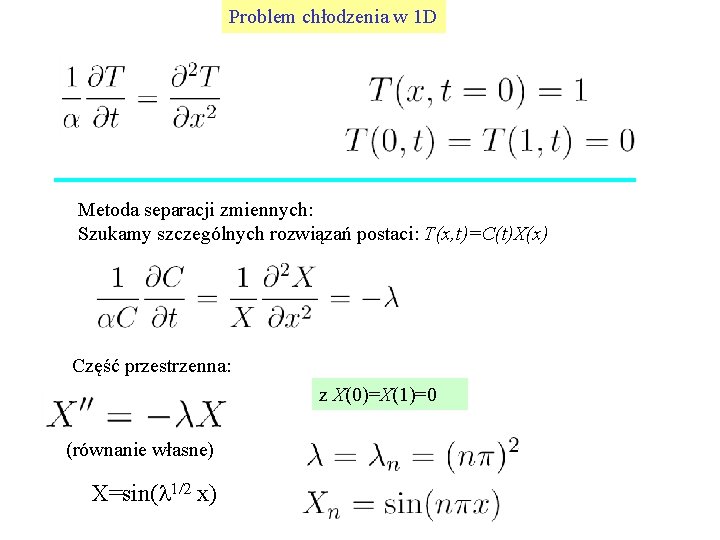 Problem chłodzenia w 1D

$\frac{1}{\alpha}\frac{\partial T}{\partial t} = \frac{\partial^2 T}{\partial x^2}$

$T(x, t = 0) = 1$
$T(0, t) = T(1, t) = 0$

Metoda separacji zmiennych:
Szukamy szczególnych rozwiązań postaci: $T(x,t)=C(t)X(x)$

$\frac{1}{\alpha C}\frac{\partial C}{\partial t} = \frac{1}{X}\frac{\partial^2 X}{\partial x^2} = -\lambda$

Część przestrzenna:

$X'' = -\lambda X$

(równanie własne)

X=sin($\lambda^{1/2}$ x)

z $X(0)=X(1)=0$

$\lambda = \lambda_n = (n\pi)^2$
$X_n = \sin(n\pi x)$